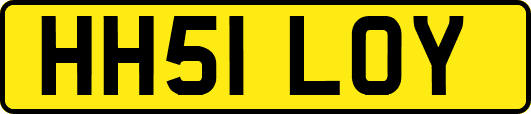 HH51 LOY